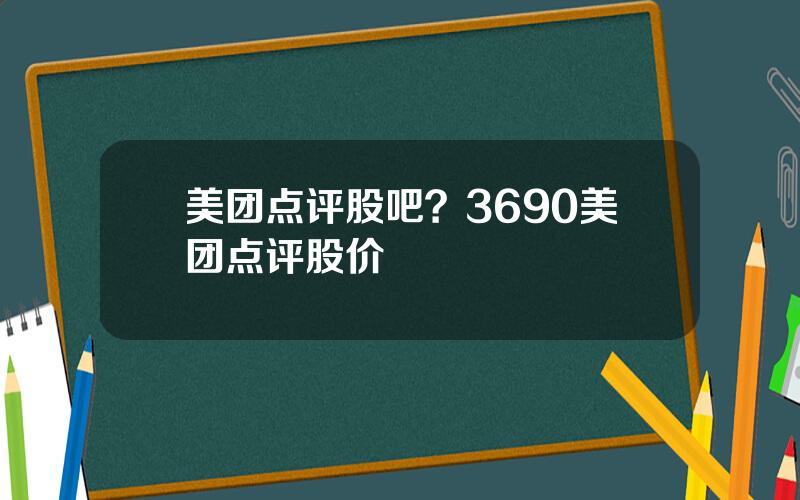 美团点评股吧？3690美团点评股价